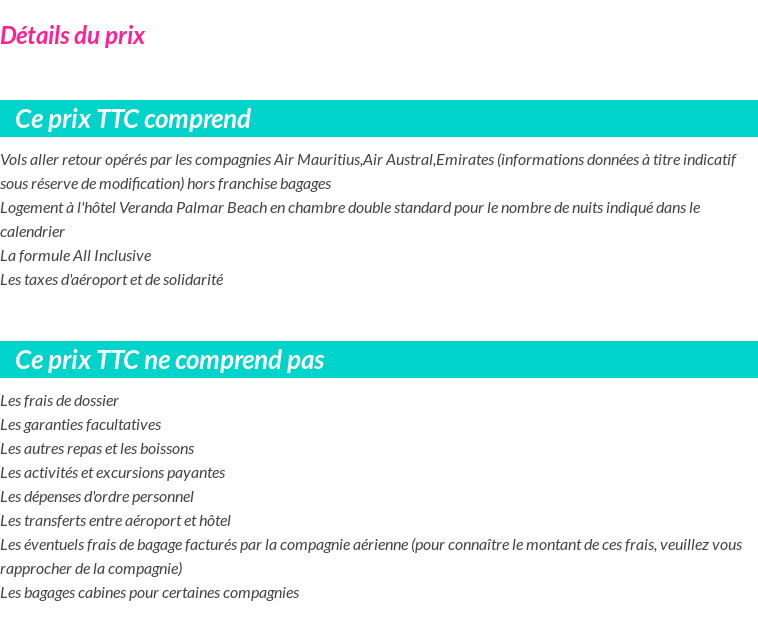 Détails du prix

Ce prix TTC comprend

Vols aller retour opérés par les compagnies Air Mauritius,Air Austral,Emirates (informations données à titre indicatif sous réserve de modification) hors franchise bagages
Logement à l'hôtel Veranda Palmar Beach en chambre double standard pour le nombre de nuits indiqué dans le calendrier
La formule All Inclusive
Les taxes d'aéroport et de solidarité

Ce prix TTC ne comprend pas

Les frais de dossier
Les garanties facultatives
Les autres repas et les boissons
Les activités et excursions payantes
Les dépenses d'ordre personnel
Les transferts entre aéroport et hôtel
Les éventuels frais de bagage facturés par la compagnie aérienne (pour connaître le montant de ces frais, veuillez vous rapprocher de la compagnie)
Les bagages cabines pour certaines compagnies